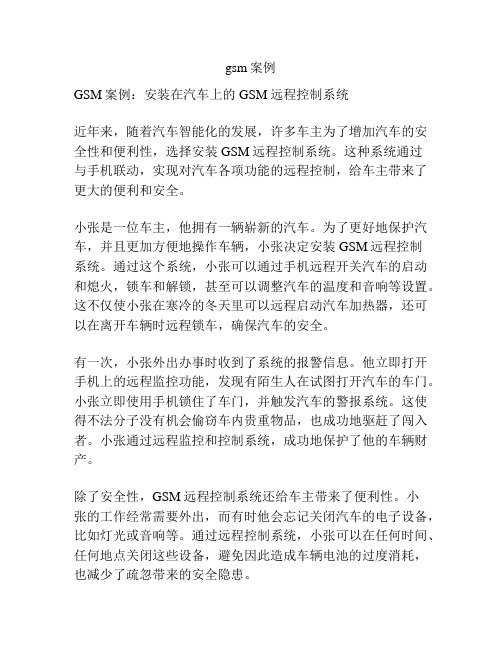 gsm 案例

GSM 案例：安装在汽车上的 GSM 远程控制系统

近年来，随着汽车智能化的发展，许多车主为了增加汽车的安全性和便利性，选择安装 GSM 远程控制系统。这种系统通过与手机联动，实现对汽车各项功能的远程控制，给车主带来了更大的便利和安全。

小张是一位车主，他拥有一辆崭新的汽车。为了更好地保护汽车，并且更加方便地操作车辆，小张决定安装 GSM 远程控制系统。通过这个系统，小张可以通过手机远程开关汽车的启动和熄火，锁车和解锁，甚至可以调整汽车的温度和音响等设置。这不仅使小张在寒冷的冬天里可以远程启动汽车加热器，还可以在离开车辆时远程锁车，确保汽车的安全。

有一次，小张外出办事时收到了系统的报警信息。他立即打开手机上的远程监控功能，发现有陌生人在试图打开汽车的车门。小张立即使用手机锁住了车门，并触发汽车的警报系统。这使得不法分子没有机会偷窃车内贵重物品，也成功地驱赶了闯入者。小张通过远程监控和控制系统，成功地保护了他的车辆财产。

除了安全性，GSM 远程控制系统还给车主带来了便利性。小张的工作经常需要外出，而有时他会忘记关闭汽车的电子设备，比如灯光或音响等。通过远程控制系统，小张可以在任何时间、任何地点关闭这些设备，避免因此造成车辆电池的过度消耗，也减少了疏忽带来的安全隐患。